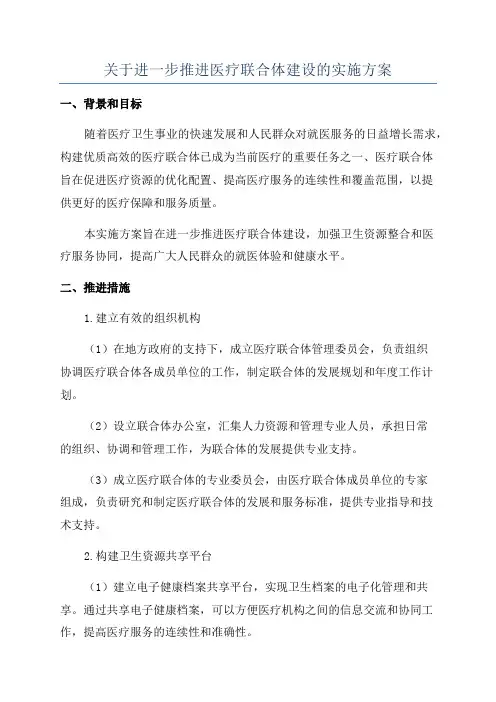 关于进一步推进医疗联合体建设的实施方案

一、背景和目标

随着医疗卫生事业的快速发展和人民群众对就医服务的日益增长需求，构建优质高效的医疗联合体已成为当前医疗的重要任务之一、医疗联合体旨在促进医疗资源的优化配置、提高医疗服务的连续性和覆盖范围，以提供更好的医疗保障和服务质量。

本实施方案旨在进一步推进医疗联合体建设，加强卫生资源整合和医疗服务协同，提高广大人民群众的就医体验和健康水平。

二、推进措施

1.建立有效的组织机构

（1）在地方政府的支持下，成立医疗联合体管理委员会，负责组织协调医疗联合体各成员单位的工作，制定联合体的发展规划和年度工作计划。

（2）设立联合体办公室，汇集人力资源和管理专业人员，承担日常的组织、协调和管理工作，为联合体的发展提供专业支持。

（3）成立医疗联合体的专业委员会，由医疗联合体成员单位的专家组成，负责研究和制定医疗联合体的发展和服务标准，提供专业指导和技术支持。

2.构建卫生资源共享平台

（1）建立电子健康档案共享平台，实现卫生档案的电子化管理和共享。通过共享电子健康档案，可以方便医疗机构之间的信息交流和协同工作，提高医疗服务的连续性和准确性。